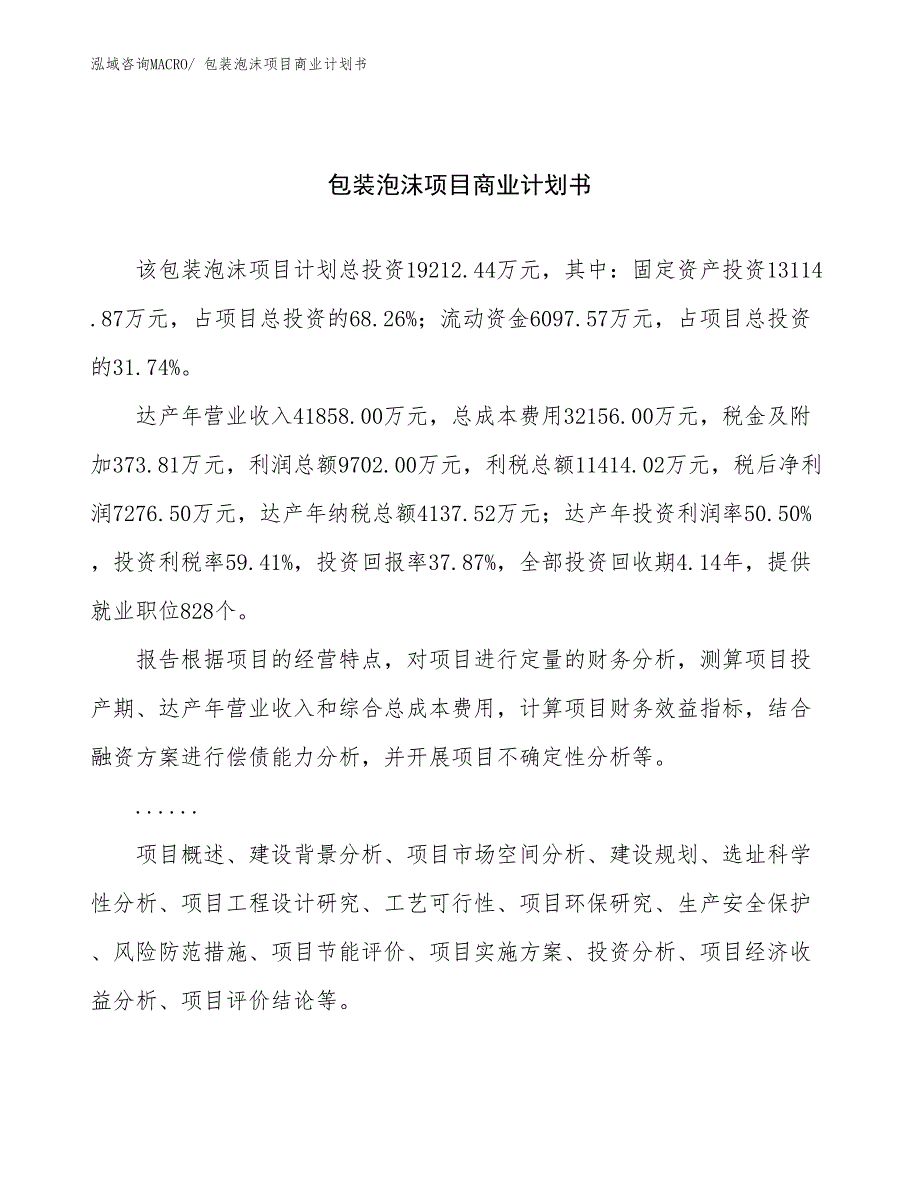 泓域咨询MACRO/ 包装泡沫项目商业计划书

包装泡沫项目商业计划书

该包装泡沫项目计划总投资19212.44万元，其中：固定资产投资13114.87万元，占项目总投资的68.26%；流动资金6097.57万元，占项目总投资的31.74%。

达产年营业收入41858.00万元，总成本费用32156.00万元，税金及附加373.81万元，利润总额9702.00万元，利税总额11414.02万元，税后净利润7276.50万元，达产年纳税总额4137.52万元；达产年投资利润率50.50%，投资利税率59.41%，投资回报率37.87%，全部投资回收期4.14年，提供就业职位828个。

报告根据项目的经营特点，对项目进行定量的财务分析，测算项目投产期、达产年营业收入和综合总成本费用，计算项目财务效益指标，结合融资方案进行偿债能力分析，并开展项目不确定性分析等。

......

项目概述、建设背景分析、项目市场空间分析、建设规划、选址科学性分析、项目工程设计研究、工艺可行性、项目环保研究、生产安全保护、风险防范措施、项目节能评价、项目实施方案、投资分析、项目经济收益分析、项目评价结论等。